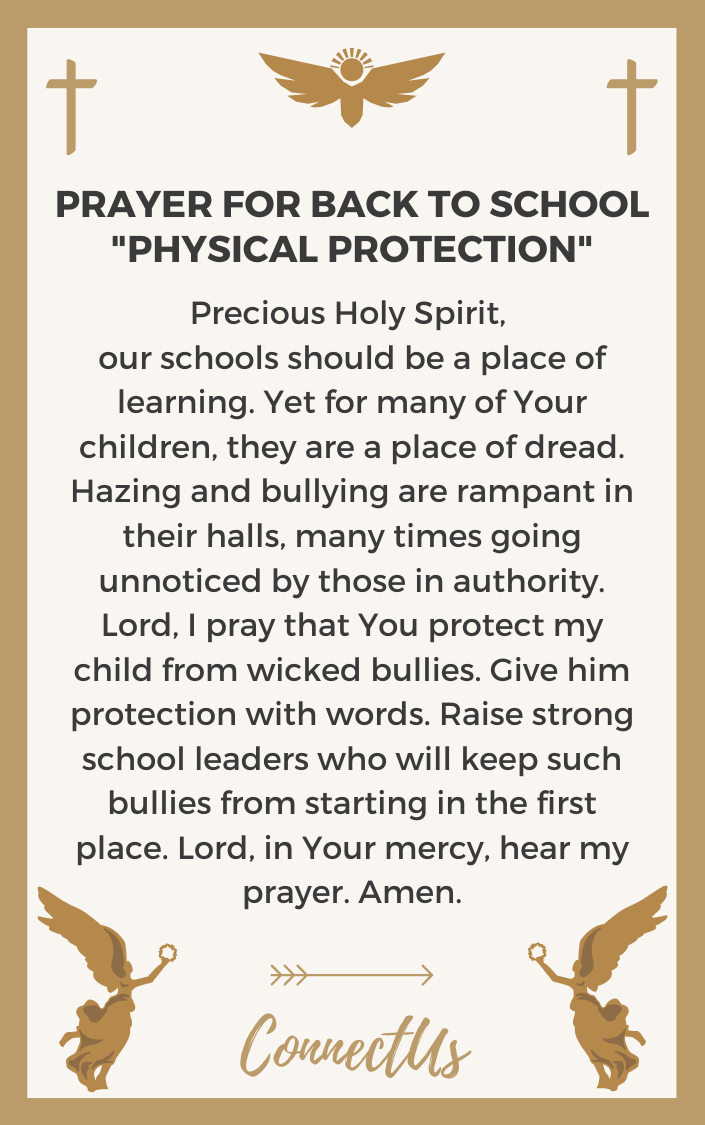 PRAYER FOR BACK TO SCHOOL "PHYSICAL PROTECTION"

Precious Holy Spirit,
our schools should be a place of learning. Yet for many of Your children, they are a place of dread. Hazing and bullying are rampant in their halls, many times going unnoticed by those in authority. Lord, I pray that You protect my child from wicked bullies. Give him protection with words. Raise strong school leaders who will keep such bullies from starting in the first place. Lord, in Your mercy, hear my prayer. Amen.

ConnectUs